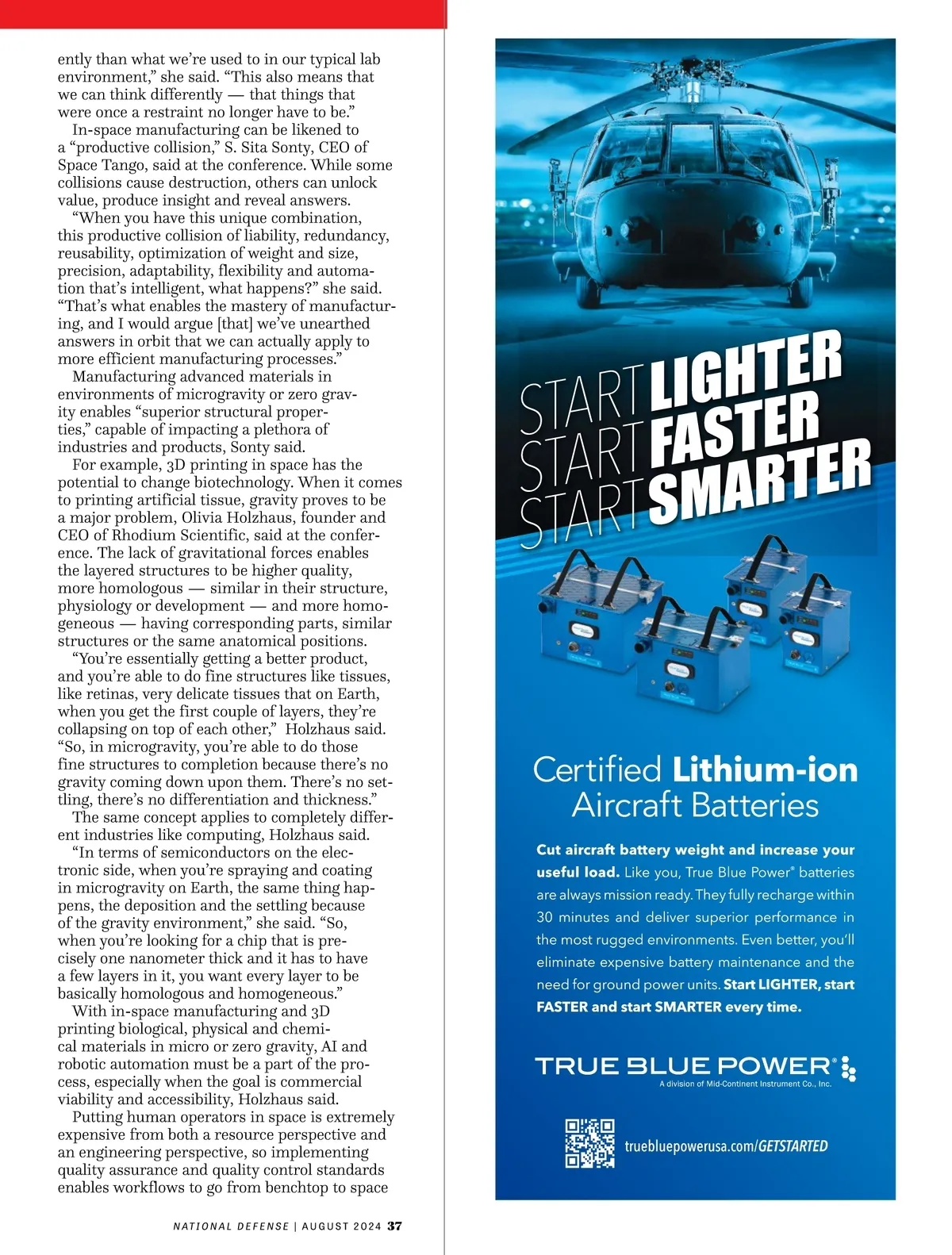 ently than what we're used to in our typical lab environment," she said. "This also means that we can think differently — that things that were once a restraint no longer have to be."

In-space manufacturing can be likened to a "productive collision," S. Sita Sonty, CEO of Space Tango, said at the conference. While some collisions cause destruction, others can unlock value, produce insight and reveal answers.

"When you have this unique combination, this productive collision of liability, redundancy, reusability, optimization of weight and size, precision, adaptability, flexibility and automation that's intelligent, what happens?" she said. "That's what enables the mastery of manufacturing, and I would argue [that] we've unearthed answers in orbit that we can actually apply to more efficient manufacturing processes."

Manufacturing advanced materials in environments of microgravity or zero gravity enables "superior structural properties," capable of impacting a plethora of industries and products, Sonty said.

For example, 3D printing in space has the potential to change biotechnology. When it comes to printing artificial tissue, gravity proves to be a major problem, Olivia Holzhaus, founder and CEO of Rhodium Scientific, said at the conference. The lack of gravitational forces enables the layered structures to be higher quality, more homologous — similar in their structure, physiology or development — and more homogeneous — having corresponding parts, similar structures or the same anatomical positions.

"You're essentially getting a better product, and you're able to do fine structures like tissues, like retinas, very delicate tissues that on Earth, when you get the first couple of layers, they're collapsing on top of each other," Holzhaus said. "So, in microgravity, you're able to do those fine structures to completion because there's no gravity coming down upon them. There's no settling, there's no differentiation and thickness."

The same concept applies to completely different industries like computing, Holzhaus said.

"In terms of semiconductors on the electronic side, when you're spraying and coating in microgravity on Earth, the same thing happens, the deposition and the settling because of the gravity environment," she said. "So, when you're looking for a chip that is precisely one nanometer thick and it has to have a few layers in it, you want every layer to be basically homologous and homogeneous."

With in-space manufacturing and 3D printing biological, physical and chemical materials in micro or zero gravity, AI and robotic automation must be a part of the process, especially when the goal is commercial viability and accessibility, Holzhaus said.

Putting human operators in space is extremely expensive from both a resource perspective and an engineering perspective, so implementing quality assurance and quality control standards enables workflows to go from benchtop to space

NATIONAL DEFENSE | AUGUST 2024 37

START LIGHTER
START FASTER
START SMARTER

Certified Lithium-ion Aircraft Batteries

Cut aircraft battery weight and increase your useful load. Like you, True Blue Power® batteries are always mission ready. They fully recharge within 30 minutes and deliver superior performance in the most rugged environments. Even better, you'll eliminate expensive battery maintenance and the need for ground power units. Start LIGHTER, start FASTER and start SMARTER every time.

TRUE BLUE POWER®
A division of Mid-Continent Instrument Co., Inc.

truebluepowerusa.com/GETSTARTED